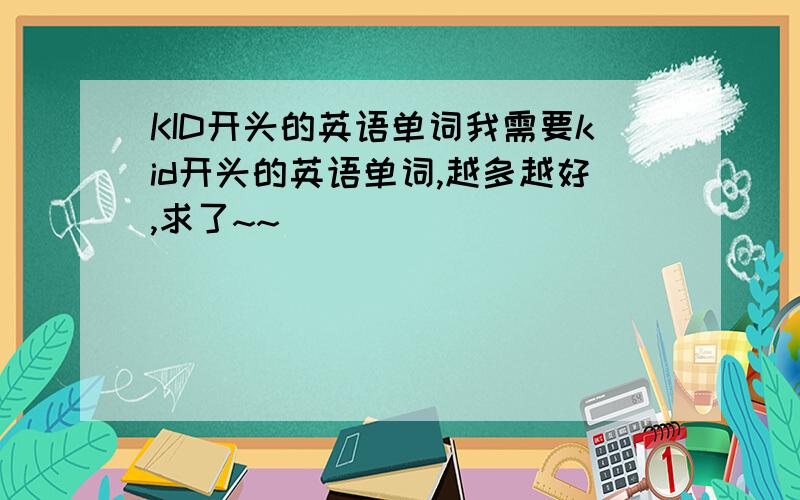 KID开头的英语单词我需要kid开头的英语单词,越多越好,求了~~